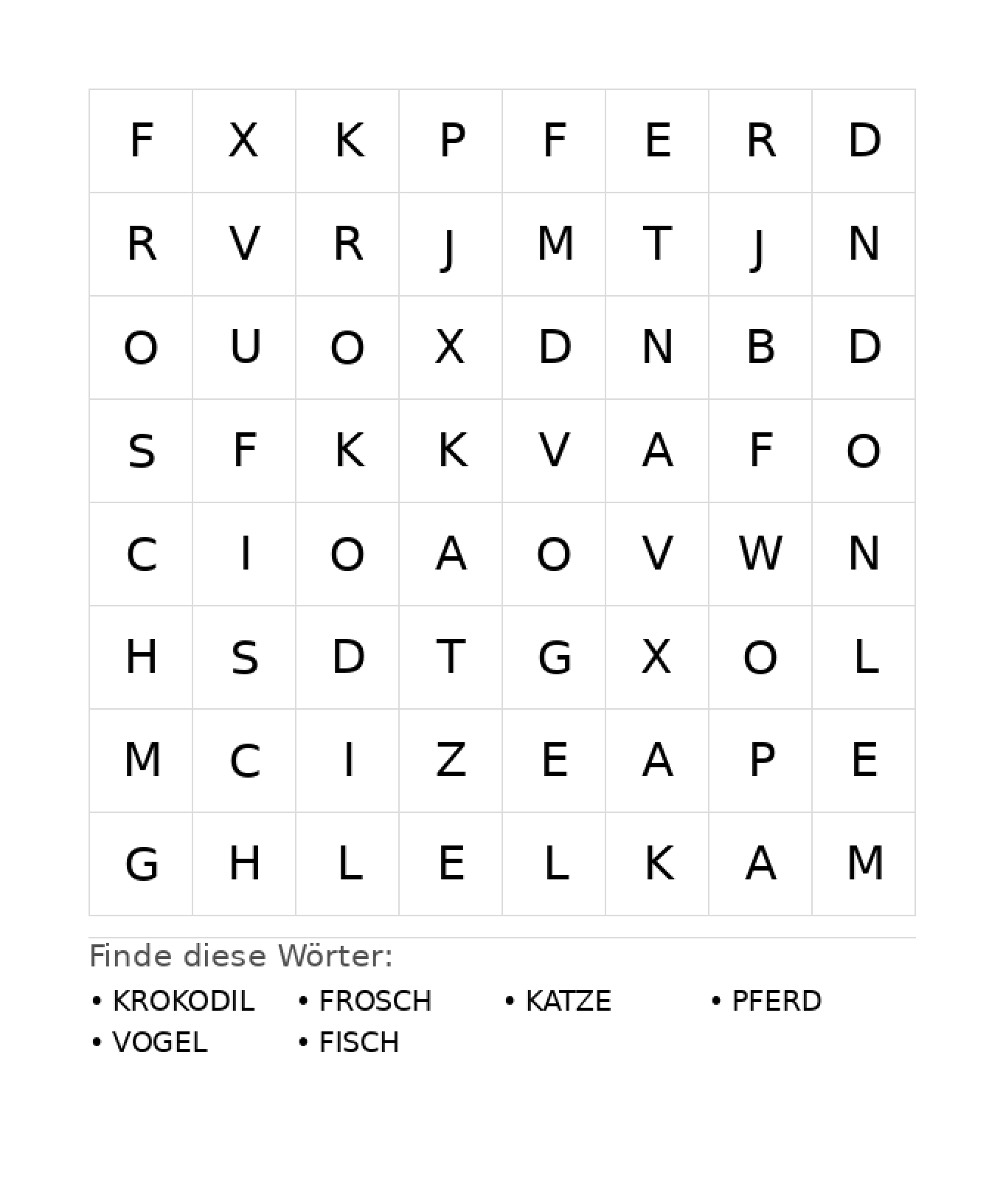 | F | X | K | P | F | E | R | D |
|---|---|---|---|---|---|---|---|
| R | V | R | J | M | T | J | N |
| O | U | O | X | D | N | B | D |
| S | F | K | K | V | A | F | O |
| C | I | O | A | O | V | W | N |
| H | S | D | T | G | X | O | L |
| M | C | I | Z | E | A | P | E |
| G | H | L | E | L | K | A | M |

Finde diese Wörter:

• KROKODIL
• FROSCH
• KATZE
• PFERD
• VOGEL
• FISCH